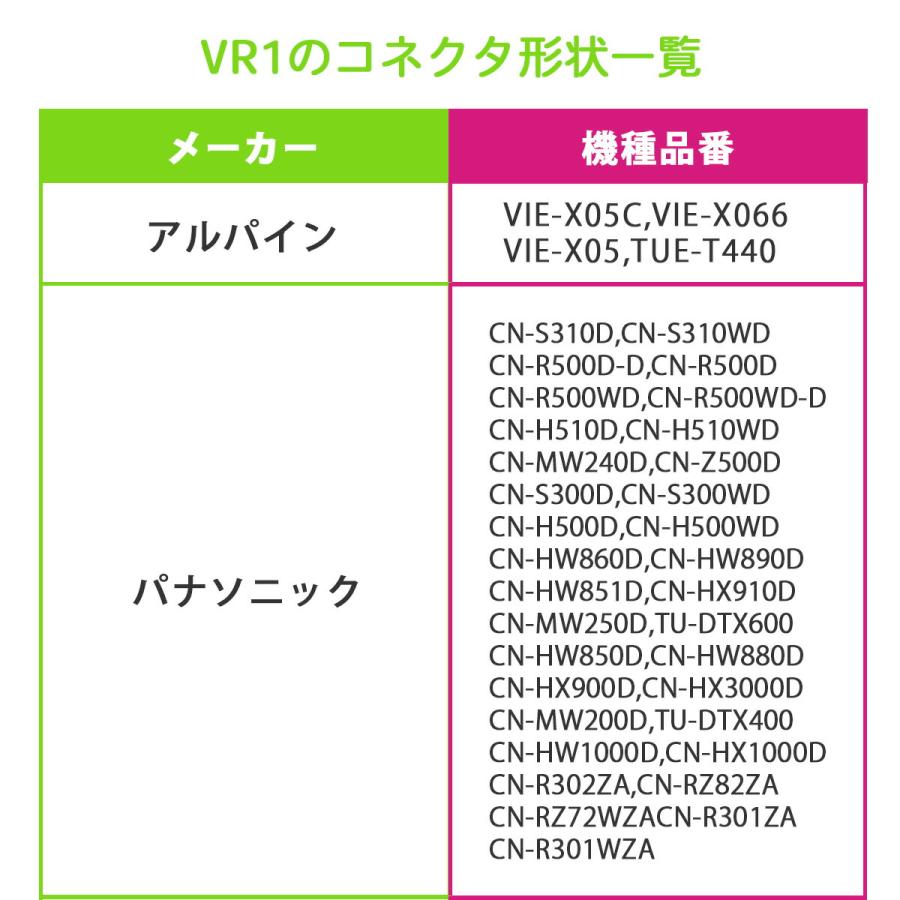 VR1のコネクタ形状一覧

| メーカー | 機種品番 |
|---|---|
| アルパイン | VIE-X05C,VIE-X066 VIE-X05,TUE-T440 |
| パナソニック | CN-S310D,CN-S310WD CN-R500D-D,CN-R500D CN-R500WD,CN-R500WD-D CN-H510D,CN-H510WD CN-MW240D,CN-Z500D CN-S300D,CN-S300WD CN-H500D,CN-H500WD CN-HW860D,CN-HW890D CN-HW851D,CN-HX910D CN-MW250D,TU-DTX600 CN-HW850D,CN-HW880D CN-HX900D,CN-HX3000D CN-MW200D,TU-DTX400 CN-HW1000D,CN-HX1000D CN-R302ZA,CN-RZ82ZA CN-RZ72WZACN-R301ZA CN-R301WZA |